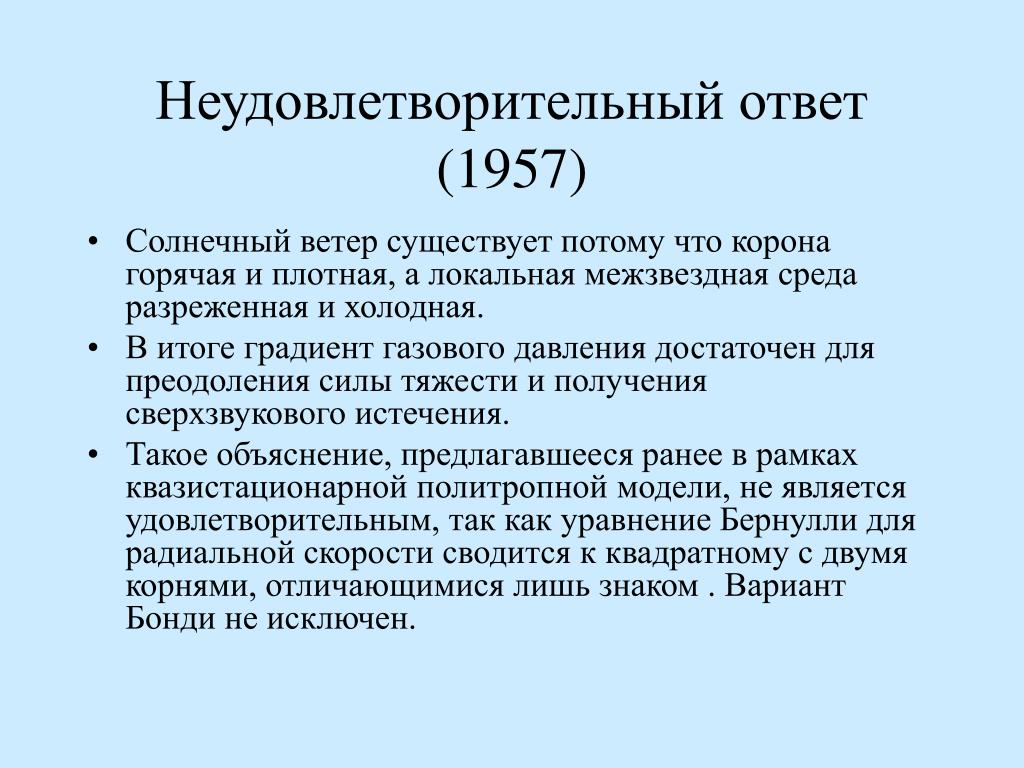 Неудовлетворительный ответ (1957)

• Солнечный ветер существует потому что корона горячая и плотная, а локальная межзвездная среда разреженная и холодная.

• В итоге градиент газового давления достаточен для преодоления силы тяжести и получения сверхзвукового истечения.

• Такое объяснение, предлагавшееся ранее в рамках квазистационарной политропной модели, не является удовлетворительным, так как уравнение Бернулли для радиальной скорости сводится к квадратному с двумя корнями, отличающимися лишь знаком . Вариант Бонди не исключен.